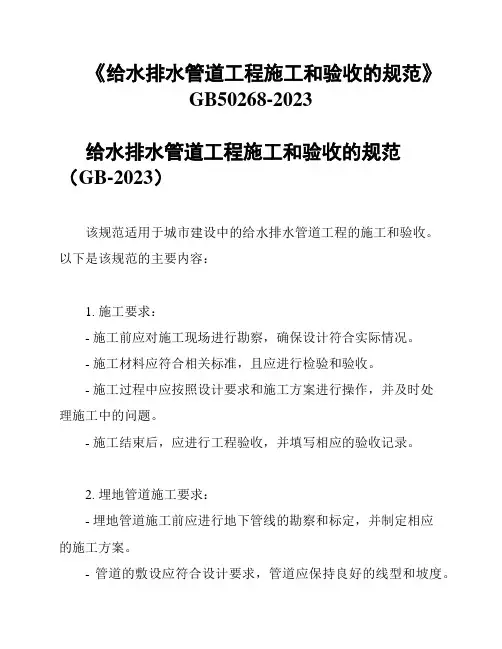 《给水排水管道工程施工和验收的规范》GB50268-2023

给水排水管道工程施工和验收的规范（GB-2023）

该规范适用于城市建设中的给水排水管道工程的施工和验收。以下是该规范的主要内容：

1. 施工要求：
- 施工前应对施工现场进行勘察，确保设计符合实际情况。
- 施工材料应符合相关标准，且应进行检验和验收。
- 施工过程中应按照设计要求和施工方案进行操作，并及时处理施工中的问题。
- 施工结束后，应进行工程验收，并填写相应的验收记录。

2. 埋地管道施工要求：
- 埋地管道施工前应进行地下管线的勘察和标定，并制定相应的施工方案。
- 管道的敷设应符合设计要求，管道应保持良好的线型和坡度。